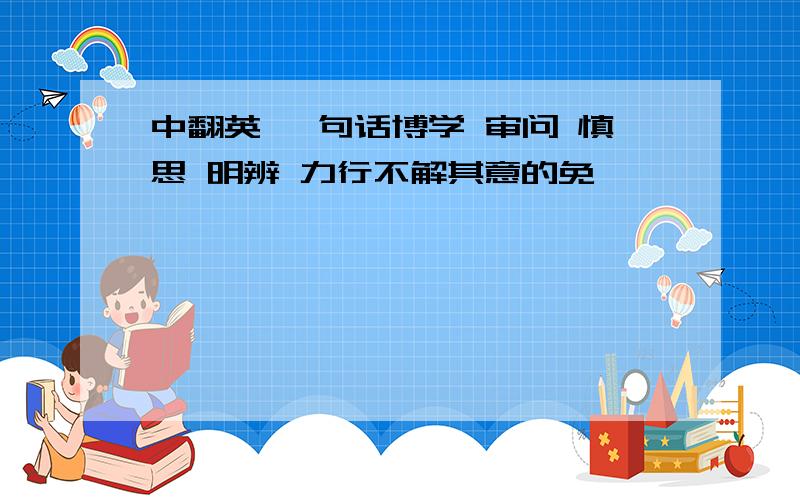 中翻英 一句话博学 审问 慎思 明辨 力行不解其意的免